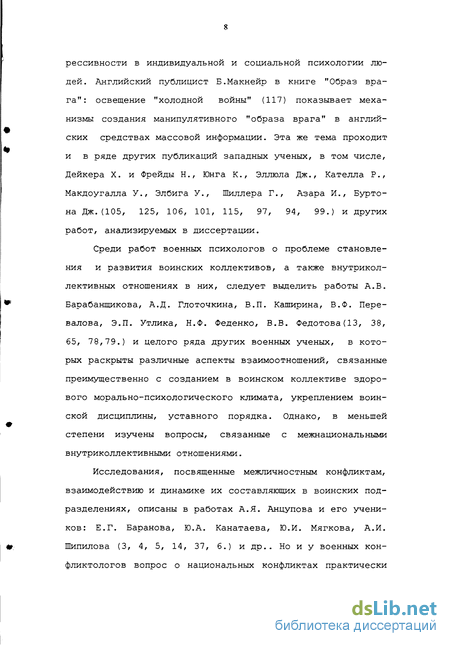 8

рессивности в индивидуальной и социальной психологии людей. Английский публицист Б.Макнейр в книге "Образ врага": освещение "холодной войны" (117) показывает механизмы создания манипулятивного "образа врага" в английских средствах массовой информации. Эта же тема проходит и в ряде других публикаций западных ученых, в том числе, Дейкера Х. и Фрейды Н., Юнга К., Эллюла Дж., Кателла Р., Макдоугалла У., Элбига У., Шиллера Г., Азара И., Буртона Дж.(105, 125, 106, 101, 115, 97, 94, 99.) и других работ, анализируемых в диссертации.

Среди работ военных психологов о проблеме становления и развития воинских коллективов, а также внутриколлективных отношениях в них, следует выделить работы А.В. Барабанщикова, А.Д. Глоточкина, В.П. Каширина, В.Ф. Перевалова, Э.П. Утлика, Н.Ф. Феденко, В.В. Федотова(13, 38, 65, 78,79.) и целого ряда других военных ученых, в которых раскрыты различные аспекты взаимоотношений, связанные преимущественно с созданием в воинском коллективе здорового морально-психологического климата, укреплением воинской дисциплины, уставного порядка. Однако, в меньшей степени изучены вопросы, связанные с межнациональными внутриколлективными отношениями.

Исследования, посвященные межличностным конфликтам, взаимодействию и динамике их составляющих в воинских подразделениях, описаны в работах А.Я. Анцупова и его учеников: Е.Г. Баранова, Ю.А. Канатаева, Ю.И. Мягкова, А.И. Шипилова (3, 4, 5, 14, 37, 6.) и др.. Но и у военных конфликтологов вопрос о национальных конфликтах практически

dsLib.net
библиотека диссертаций